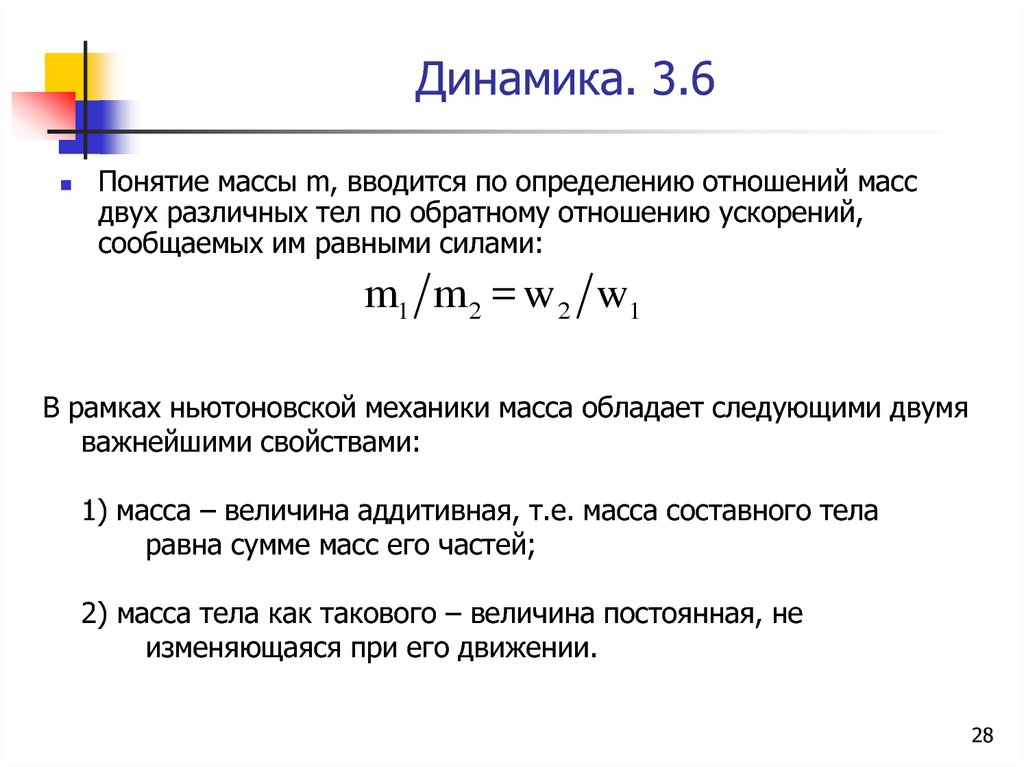 Динамика. 3.6

Понятие массы m, вводится по определению отношений масс двух различных тел по обратному отношению ускорений, сообщаемых им равными силами:

$m_1/m_2 = w_2/w_1$

В рамках ньютоновской механики масса обладает следующими двумя важнейшими свойствами:

1) масса – величина аддитивная, т.е. масса составного тела равна сумме масс его частей;

2) масса тела как такового – величина постоянная, не изменяющаяся при его движении.

28